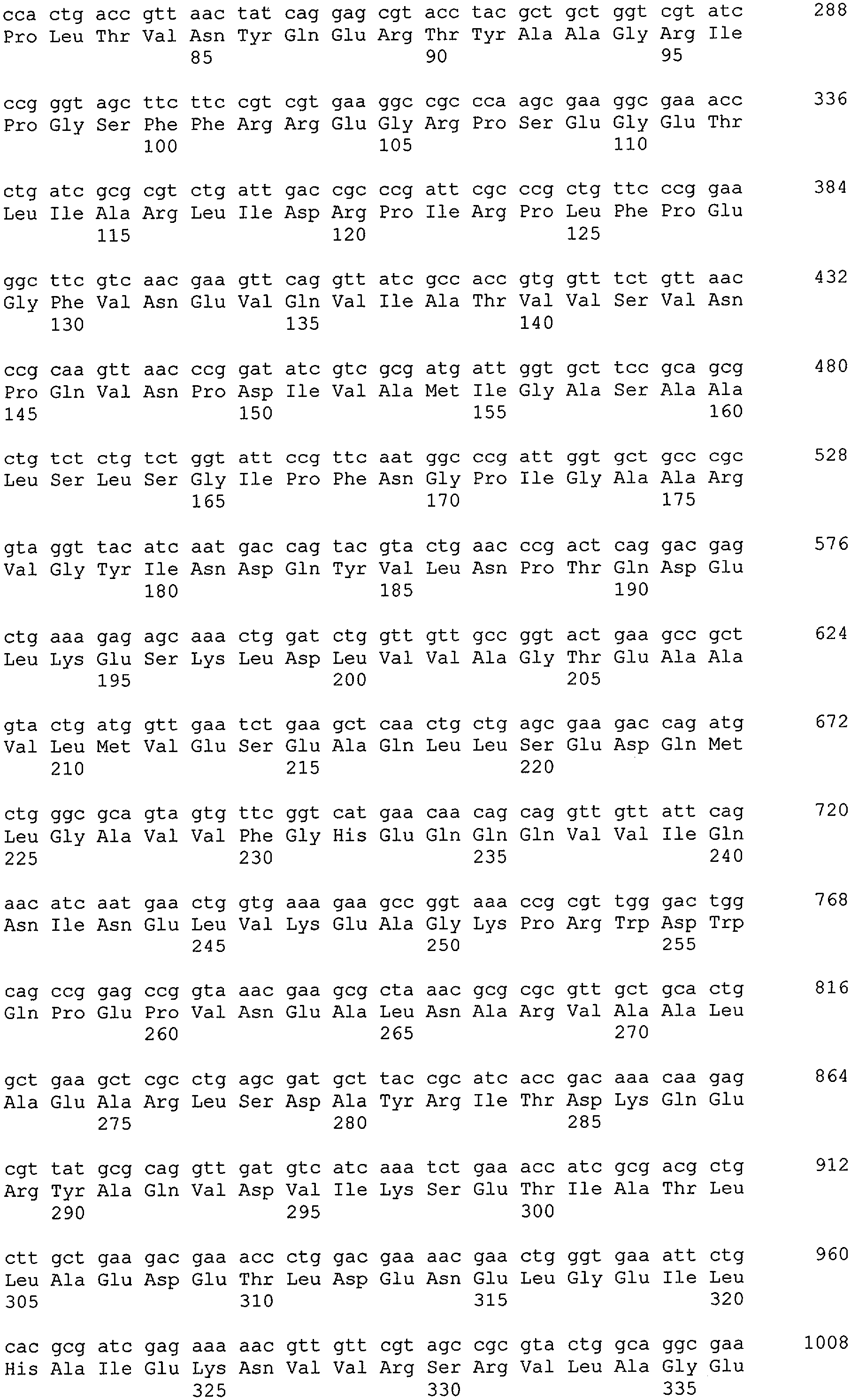 cca ctg acc gtt aac tat cag gag cgt acc tac gct gct ggt cgt atc 288
Pro Leu Thr Val Asn Tyr Gln Glu Arg Thr Tyr Ala Ala Gly Arg Ile
85 90 95

ccg ggt agc ttc ttc cgt cgt gaa ggc cgc cca agc gaa ggc gaa acc 336
Pro Gly Ser Phe Phe Arg Arg Glu Gly Arg Pro Ser Glu Gly Glu Thr
100 105 110

ctg atc gcg cgt ctg att gac cgc ccg att cgc ccg ctg ttc ccg gaa 384
Leu Ile Ala Arg Leu Ile Asp Arg Pro Ile Arg Pro Leu Phe Pro Glu
115 120 125

ggc ttc gtc aac gaa gtt cag gtt atc gcc acc gtg gtt tct gtt aac 432
Gly Phe Val Asn Glu Val Gln Val Ile Ala Thr Val Val Ser Val Asn
130 135 140

ccg caa gtt aac ccg gat atc gtc gcg atg att ggt gct tcc gca gcg 480
Pro Gln Val Asn Pro Asp Ile Val Ala Met Ile Gly Ala Ser Ala Ala
145 150 155 160

ctg tct ctg tct ggt att ccg ttc aat ggc ccg att ggt gct gcc cgc 528
Leu Ser Leu Ser Gly Ile Pro Phe Asn Gly Pro Ile Gly Ala Ala Arg
165 170 175

gta ggt tac atc aat gac cag tac gta ctg aac ccg act cag gac gag 576
Val Gly Tyr Ile Asn Asp Gln Tyr Val Leu Asn Pro Thr Gln Asp Glu
180 185 190

ctg aaa gag agc aaa ctg gat ctg gtt gtt gcc ggt act gaa gcc gct 624
Leu Lys Glu Ser Lys Leu Asp Leu Val Val Ala Gly Thr Glu Ala Ala
195 200 205

gta ctg atg gtt gaa tct gaa gct caa ctg ctg agc gaa gac cag atg 672
Val Leu Met Val Glu Ser Glu Ala Gln Leu Leu Ser Glu Asp Gln Met
210 215 220

ctg ggc gca gta gtg ttc ggt cat gaa caa cag cag gtt gtt att cag 720
Leu Gly Ala Val Val Phe Gly His Glu Gln Gln Gln Val Val Ile Gln
225 230 235 240

aac atc aat gaa ctg gtg aaa gaa gcc ggt aaa ccg cgt tgg gac tgg 768
Asn Ile Asn Glu Leu Val Lys Glu Ala Gly Lys Pro Arg Trp Asp Trp
245 250 255

cag ccg gag ccg gta aac gaa gcg cta aac gcg cgc gtt gct gca ctg 816
Gln Pro Glu Pro Val Asn Glu Ala Leu Asn Ala Arg Val Ala Ala Leu
260 265 270

gct gaa gct cgc ctg agc gat gct tac cgc atc acc gac aaa caa gag 864
Ala Glu Ala Arg Leu Ser Asp Ala Tyr Arg Ile Thr Asp Lys Gln Glu
275 280 285

cgt tat gcg cag gtt gat gtc atc aaa tct gaa acc atc gcg acg ctg 912
Arg Tyr Ala Gln Val Asp Val Ile Lys Ser Glu Thr Ile Ala Thr Leu
290 295 300

ctt gct gaa gac gaa acc ctg gac gaa aac gaa ctg ggt gaa att ctg 960
Leu Ala Glu Asp Glu Thr Leu Asp Glu Asn Glu Leu Gly Glu Ile Leu
305 310 315 320

cac gcg atc gag aaa aac gtt gtt cgt agc cgc gta ctg gca ggc gaa 1008
His Ala Ile Glu Lys Asn Val Val Arg Ser Arg Val Leu Ala Gly Glu
325 330 335